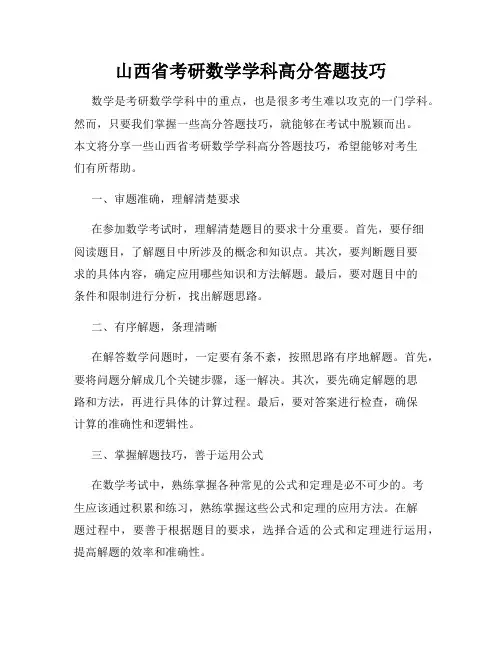 山西省考研数学学科高分答题技巧

数学是考研数学学科中的重点，也是很多考生难以攻克的一门学科。然而，只要我们掌握一些高分答题技巧，就能够在考试中脱颖而出。本文将分享一些山西省考研数学学科高分答题技巧，希望能够对考生们有所帮助。

一、审题准确，理解清楚要求

在参加数学考试时，理解清楚题目的要求十分重要。首先，要仔细阅读题目，了解题目中所涉及的概念和知识点。其次，要判断题目要求的具体内容，确定应用哪些知识和方法解题。最后，要对题目中的条件和限制进行分析，找出解题思路。

二、有序解题，条理清晰

在解答数学问题时，一定要有条不紊，按照思路有序地解题。首先，要将问题分解成几个关键步骤，逐一解决。其次，要先确定解题的思路和方法，再进行具体的计算过程。最后，要对答案进行检查，确保计算的准确性和逻辑性。

三、掌握解题技巧，善于运用公式

在数学考试中，熟练掌握各种常见的公式和定理是必不可少的。考生应该通过积累和练习，熟练掌握这些公式和定理的应用方法。在解题过程中，要善于根据题目的要求，选择合适的公式和定理进行运用，提高解题的效率和准确性。